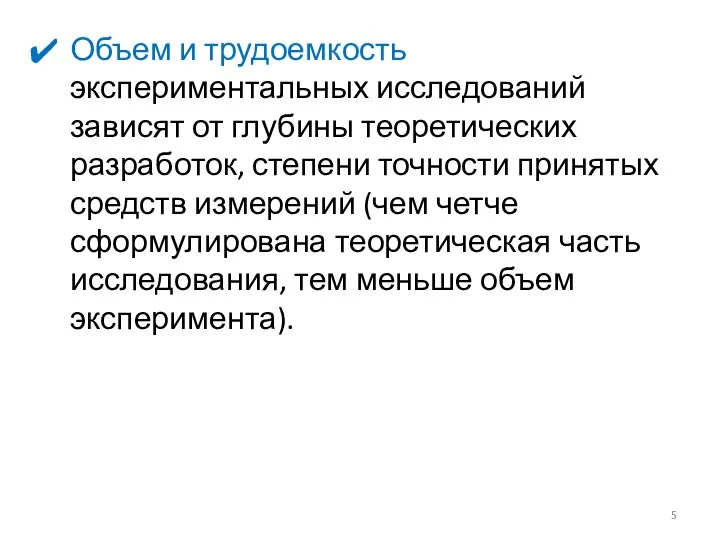 ✔ Объем и трудоемкость экспериментальных исследований зависят от глубины теоретических разработок, степени точности принятых средств измерений (чем четче сформулирована теоретическая часть исследования, тем меньше объем эксперимента).

5